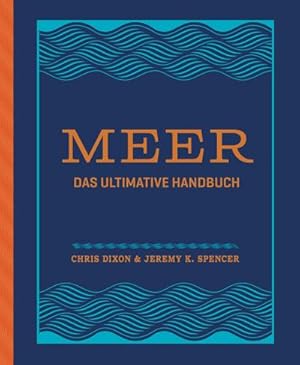 MEER
DAS ULTIMATIVE HANDBUCH

CHRIS DIXON & JEREMY K. SPENCER